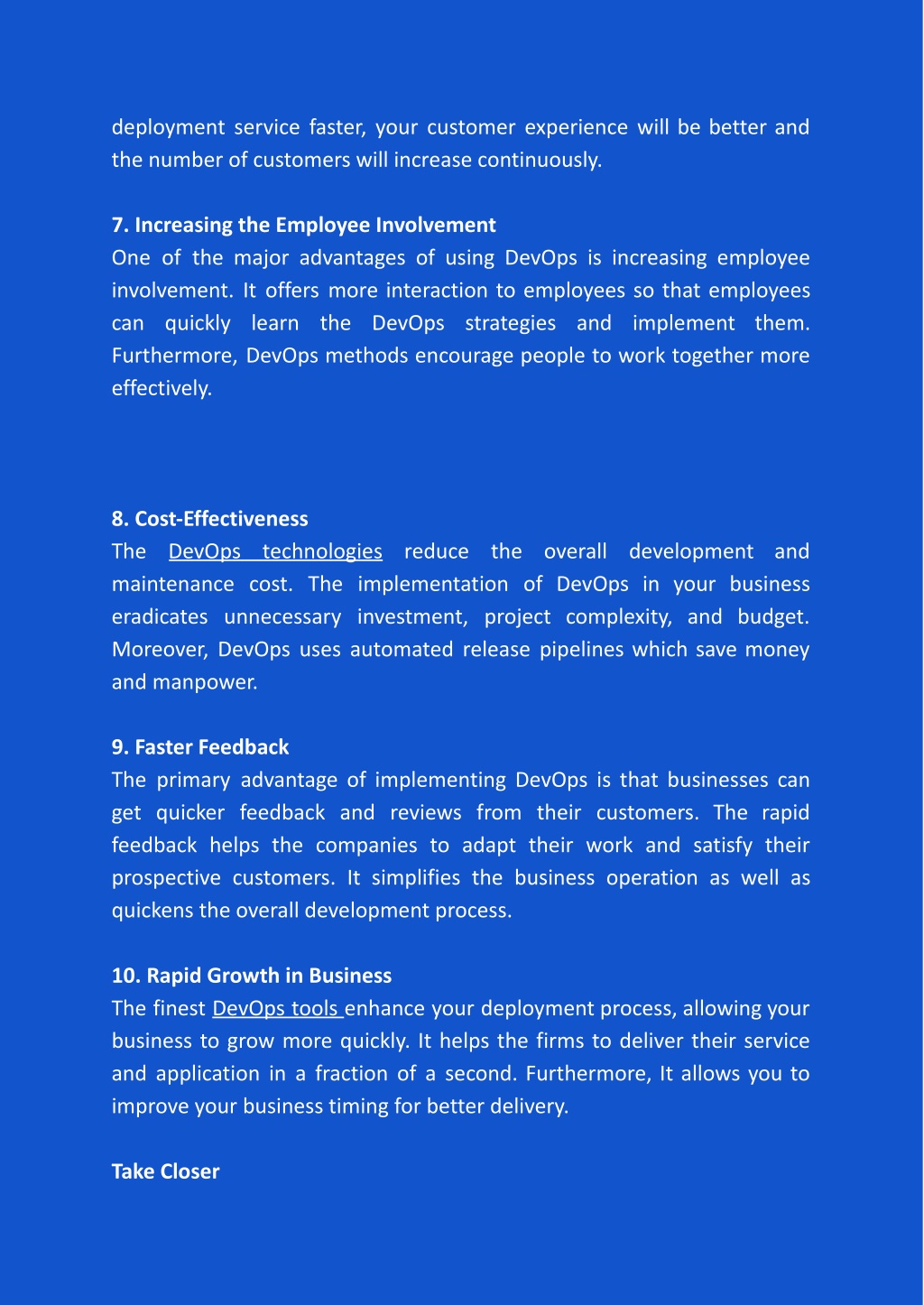 deployment service faster, your customer experience will be better and the number of customers will increase continuously.

7. Increasing the Employee Involvement
One of the major advantages of using DevOps is increasing employee involvement. It offers more interaction to employees so that employees can quickly learn the DevOps strategies and implement them. Furthermore, DevOps methods encourage people to work together more effectively.

8. Cost-Effectiveness
The DevOps technologies reduce the overall development and maintenance cost. The implementation of DevOps in your business eradicates unnecessary investment, project complexity, and budget. Moreover, DevOps uses automated release pipelines which save money and manpower.

9. Faster Feedback
The primary advantage of implementing DevOps is that businesses can get quicker feedback and reviews from their customers. The rapid feedback helps the companies to adapt their work and satisfy their prospective customers. It simplifies the business operation as well as quickens the overall development process.

10. Rapid Growth in Business
The finest DevOps tools enhance your deployment process, allowing your business to grow more quickly. It helps the firms to deliver their service and application in a fraction of a second. Furthermore, It allows you to improve your business timing for better delivery.

Take Closer